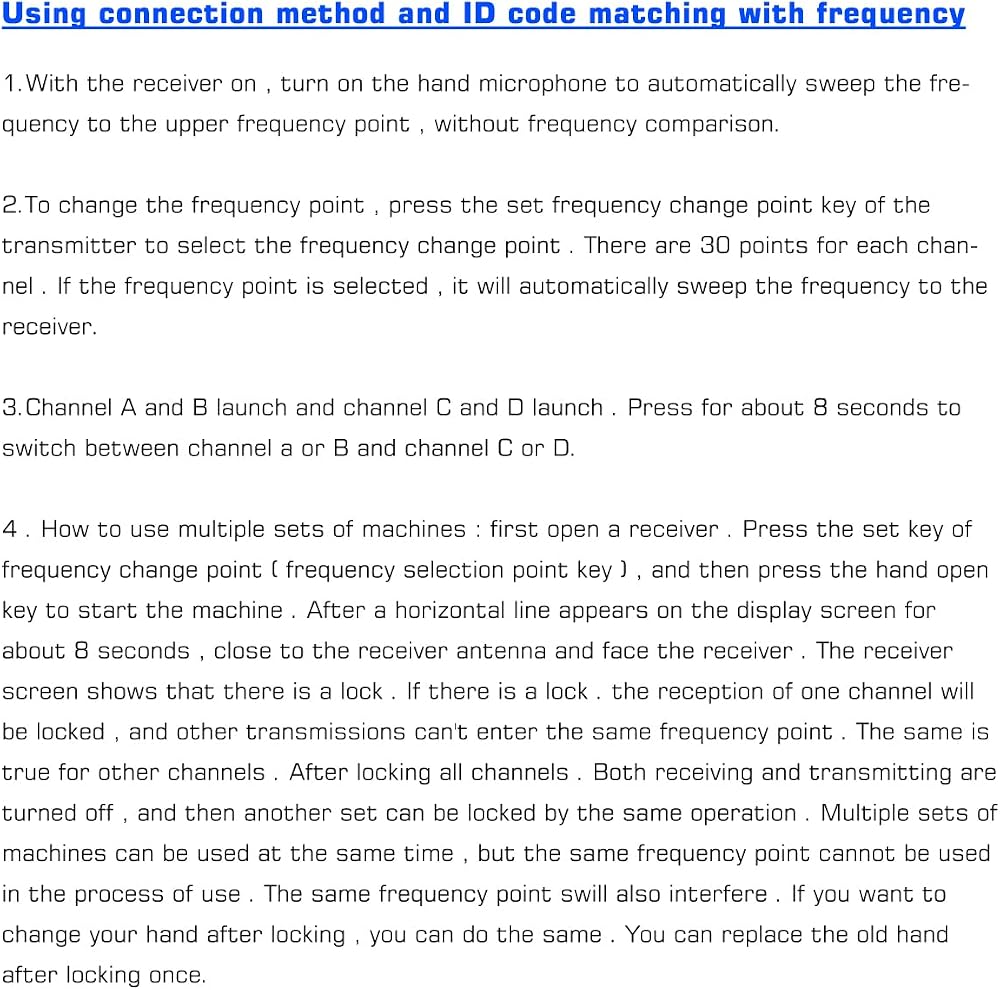 Using connection method and ID code matching with frequency

1.With the receiver on , turn on the hand microphone to automatically sweep the frequency to the upper frequency point , without frequency comparison.

2.To change the frequency point , press the set frequency change point key of the transmitter to select the frequency change point . There are 30 points for each channel . If the frequency point is selected , it will automatically sweep the frequency to the receiver.

3.Channel A and B launch and channel C and D launch . Press for about 8 seconds to switch between channel a or B and channel C or D.

4 . How to use multiple sets of machines : first open a receiver . Press the set key of frequency change point ( frequency selection point key ) , and then press the hand open key to start the machine . After a horizontal line appears on the display screen for about 8 seconds , close to the receiver antenna and face the receiver . The receiver screen shows that there is a lock . If there is a lock . the reception of one channel will be locked , and other transmissions can't enter the same frequency point . The same is true for other channels . After locking all channels . Both receiving and transmitting are turned off , and then another set can be locked by the same operation . Multiple sets of machines can be used at the same time , but the same frequency point cannot be used in the process of use . The same frequency point swill also interfere . If you want to change your hand after locking , you can do the same . You can replace the old hand after locking once.